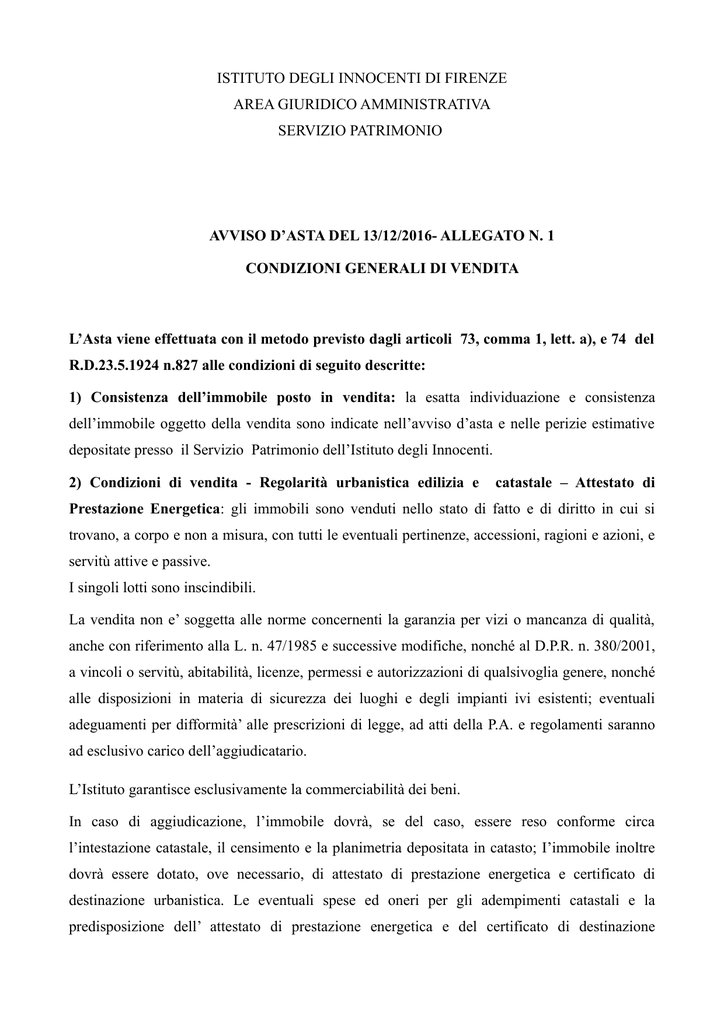 ISTITUTO DEGLI INNOCENTI DI FIRENZE
AREA GIURIDICO AMMINISTRATIVA
SERVIZIO PATRIMONIO

AVVISO D'ASTA DEL 13/12/2016- ALLEGATO N. 1

CONDIZIONI GENERALI DI VENDITA

L'Asta viene effettuata con il metodo previsto dagli articoli 73, comma 1, lett. a), e 74 del R.D.23.5.1924 n.827 alle condizioni di seguito descritte:

1) Consistenza dell'immobile posto in vendita: la esatta individuazione e consistenza dell'immobile oggetto della vendita sono indicate nell'avviso d'asta e nelle perizie estimative depositate presso il Servizio Patrimonio dell'Istituto degli Innocenti.

2) Condizioni di vendita - Regolarità urbanistica edilizia e catastale – Attestato di Prestazione Energetica: gli immobili sono venduti nello stato di fatto e di diritto in cui si trovano, a corpo e non a misura, con tutti le eventuali pertinenze, accessioni, ragioni e azioni, e servitù attive e passive.
I singoli lotti sono inscindibili.

La vendita non e' soggetta alle norme concernenti la garanzia per vizi o mancanza di qualità, anche con riferimento alla L. n. 47/1985 e successive modifiche, nonché al D.P.R. n. 380/2001, a vincoli o servitù, abitabilità, licenze, permessi e autorizzazioni di qualsivoglia genere, nonché alle disposizioni in materia di sicurezza dei luoghi e degli impianti ivi esistenti; eventuali adeguamenti per difformità' alle prescrizioni di legge, ad atti della P.A. e regolamenti saranno ad esclusivo carico dell'aggiudicatario.

L'Istituto garantisce esclusivamente la commerciabilità dei beni.

In caso di aggiudicazione, l'immobile dovrà, se del caso, essere reso conforme circa l'intestazione catastale, il censimento e la planimetria depositata in catasto; l'immobile inoltre dovrà essere dotato, ove necessario, di attestato di prestazione energetica e certificato di destinazione urbanistica. Le eventuali spese ed oneri per gli adempimenti catastali e la predisposizione dell' attestato di prestazione energetica e del certificato di destinazione